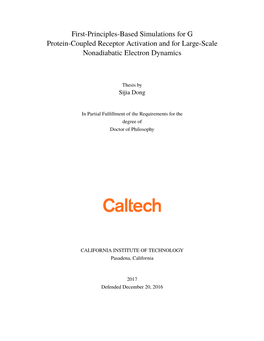 First-Principles-Based Simulations for G Protein-Coupled Receptor Activation and for Large-Scale Nonadiabatic Electron Dynamics

Thesis by
Sijia Dong

In Partial Fulfillment of the Requirements for the degree of
Doctor of Philosophy

Caltech

CALIFORNIA INSTITUTE OF TECHNOLOGY
Pasadena, California

2017
Defended December 20, 2016